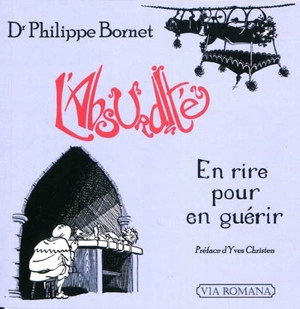 Dr Philippe Bornet

L'Absurdité

En rire pour en guérir

Préface d'Yves Christen

VIA ROMANA